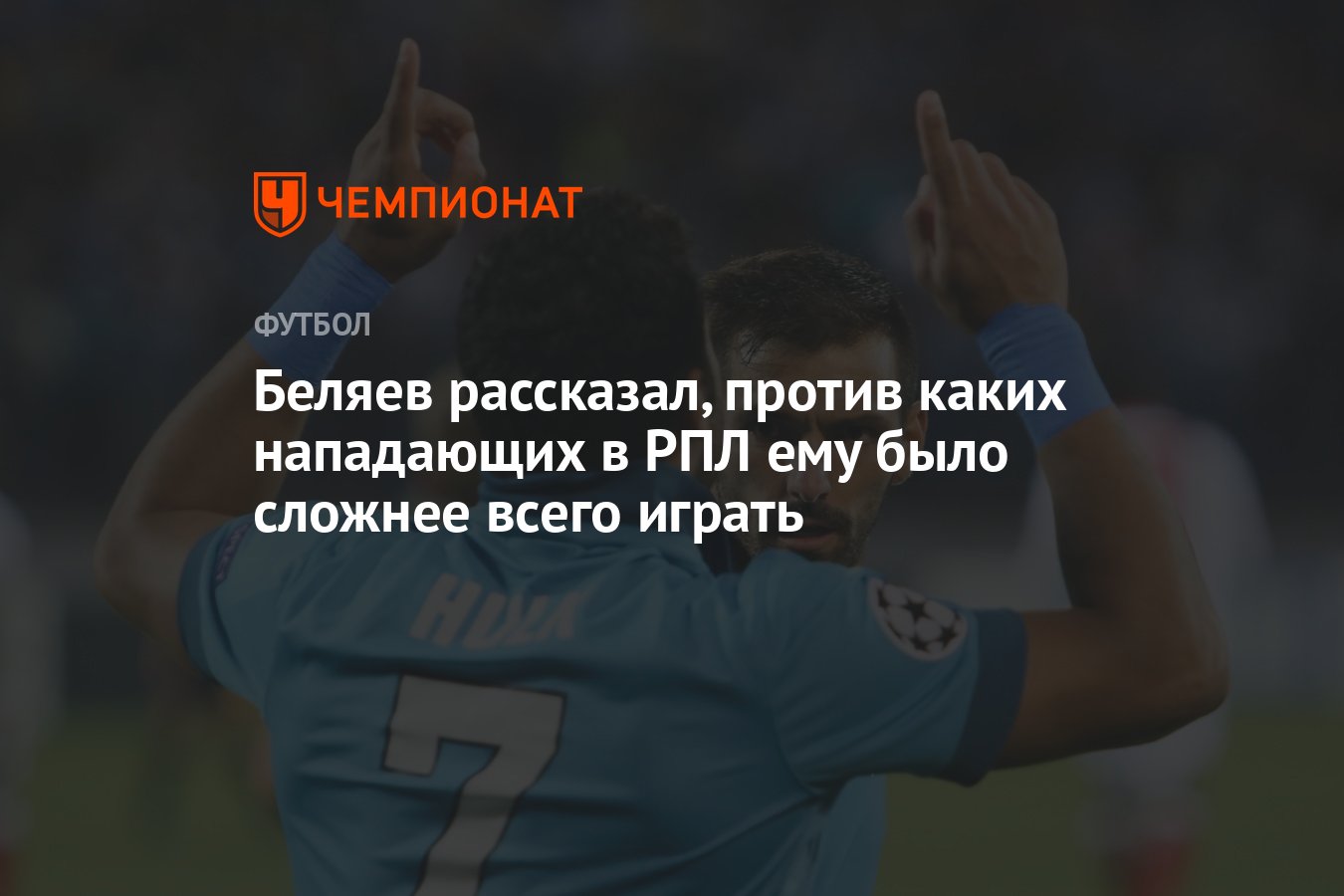 ЧЕМПИОНАТ

ФУТБОЛ

Беляев рассказал, против каких нападающих в РПЛ ему было сложнее всего играть

HULK

7